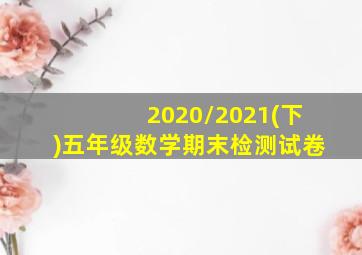 2020/2021(下)五年级数学期末检测试卷